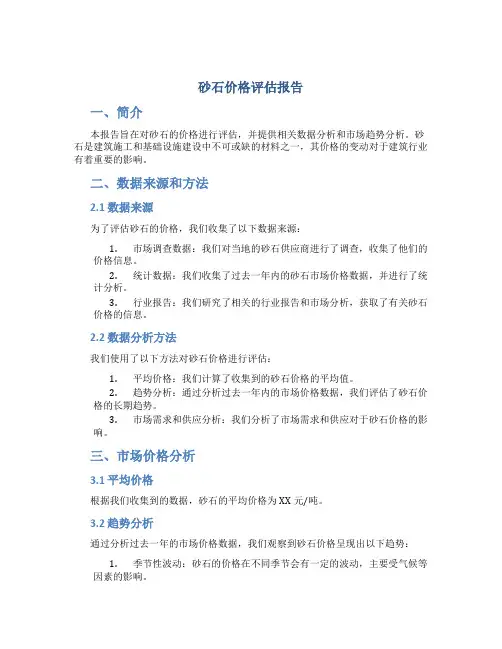 砂石价格评估报告

一、简介

本报告旨在对砂石的价格进行评估，并提供相关数据分析和市场趋势分析。砂石是建筑施工和基础设施建设中不可或缺的材料之一，其价格的变动对于建筑行业有着重要的影响。

二、数据来源和方法

2.1 数据来源

为了评估砂石的价格，我们收集了以下数据来源：

1. 市场调查数据：我们对当地的砂石供应商进行了调查，收集了他们的价格信息。

2. 统计数据：我们收集了过去一年内的砂石市场价格数据，并进行了统计分析。

3. 行业报告：我们研究了相关的行业报告和市场分析，获取了有关砂石价格的信息。

2.2 数据分析方法

我们使用了以下方法对砂石价格进行评估：

1. 平均价格：我们计算了收集到的砂石价格的平均值。

2. 趋势分析：通过分析过去一年内的市场价格数据，我们评估了砂石价格的长期趋势。

3. 市场需求和供应分析：我们分析了市场需求和供应对于砂石价格的影响。

三、市场价格分析

3.1 平均价格

根据我们收集到的数据，砂石的平均价格为 XX 元/吨。

3.2 趋势分析

通过分析过去一年的市场价格数据，我们观察到砂石价格呈现出以下趋势：

1. 季节性波动：砂石的价格在不同季节会有一定的波动，主要受气候等因素的影响。